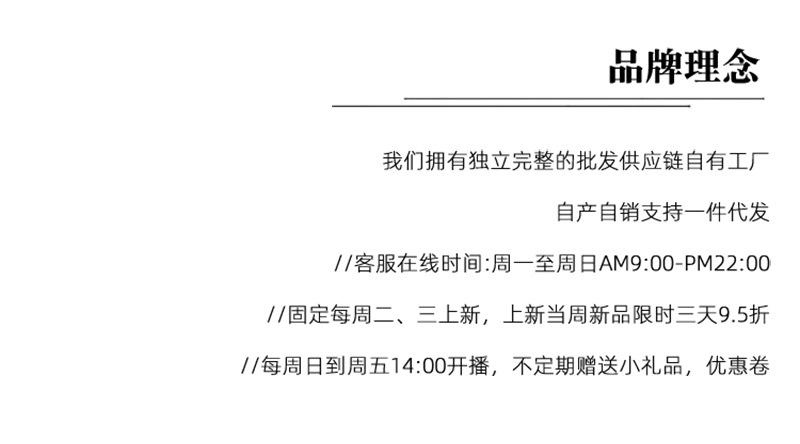 品牌理念

我们拥有独立完整的批发供应链自有工厂

自产自销支持一件代发

//客服在线时间:周一至周日AM9:00-PM22:00

//固定每周二、三上新，上新当周新品限时三天9.5折

//每周日到周五14:00开播，不定期赠送小礼品，优惠卷